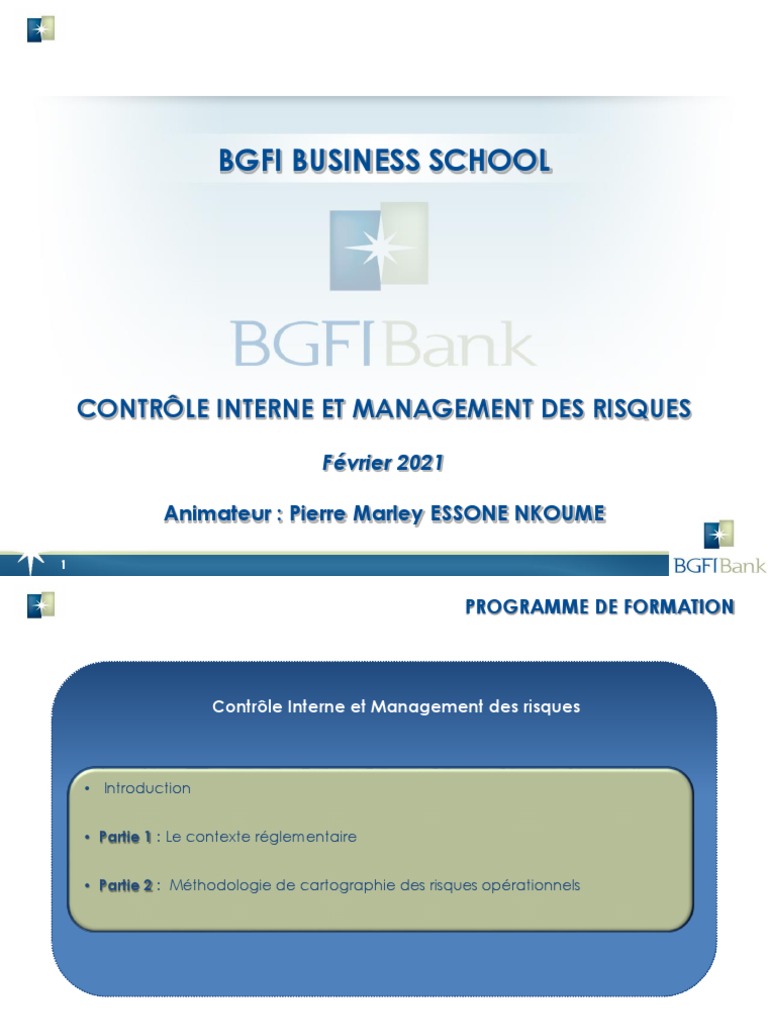 BGFI BUSINESS SCHOOL

BGFIBank

CONTRÔLE INTERNE ET MANAGEMENT DES RISQUES

Février 2021

Animateur : Pierre Marley ESSONE NKOUME

1

BGFIBank

PROGRAMME DE FORMATION

Contrôle Interne et Management des risques

• Introduction

• Partie 1 : Le contexte réglementaire

• Partie 2 : Méthodologie de cartographie des risques opérationnels